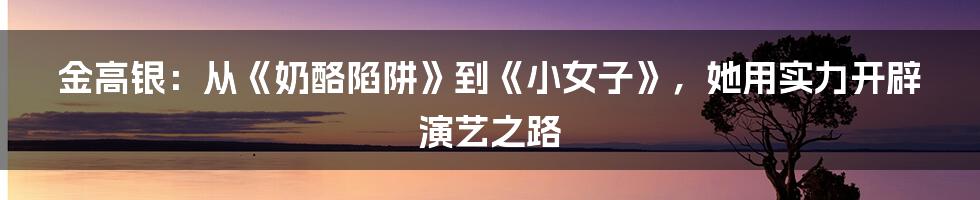 金高银：从《奶酪陷阱》到《小女子》，她用实力开辟演艺之路